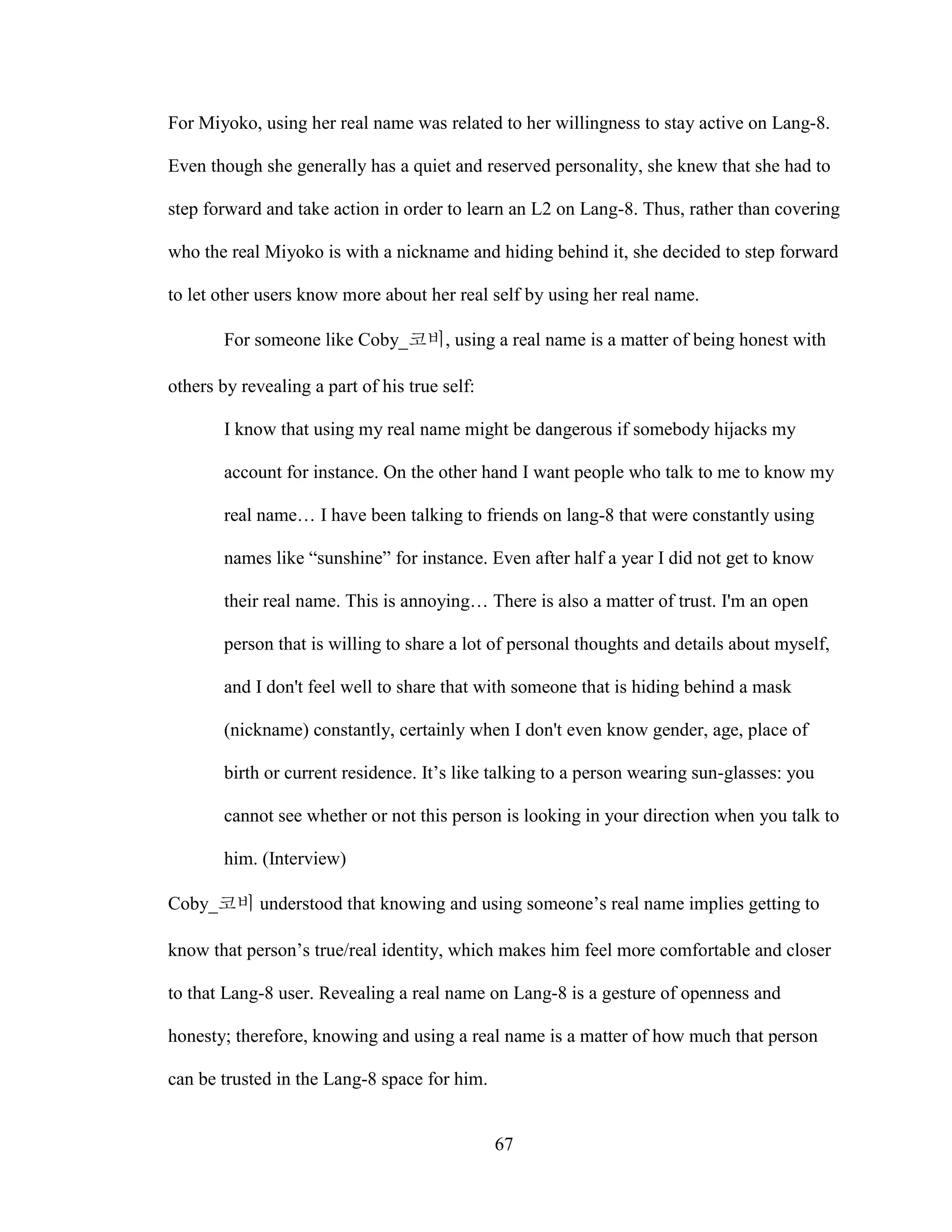 For Miyoko, using her real name was related to her willingness to stay active on Lang-8. Even though she generally has a quiet and reserved personality, she knew that she had to step forward and take action in order to learn an L2 on Lang-8. Thus, rather than covering who the real Miyoko is with a nickname and hiding behind it, she decided to step forward to let other users know more about her real self by using her real name.

For someone like Coby_코비, using a real name is a matter of being honest with others by revealing a part of his true self:

I know that using my real name might be dangerous if somebody hijacks my account for instance. On the other hand I want people who talk to me to know my real name… I have been talking to friends on lang-8 that were constantly using names like “sunshine” for instance. Even after half a year I did not get to know their real name. This is annoying… There is also a matter of trust. I'm an open person that is willing to share a lot of personal thoughts and details about myself, and I don't feel well to share that with someone that is hiding behind a mask (nickname) constantly, certainly when I don't even know gender, age, place of birth or current residence. It’s like talking to a person wearing sun-glasses: you cannot see whether or not this person is looking in your direction when you talk to him. (Interview)

Coby_코비 understood that knowing and using someone’s real name implies getting to know that person’s true/real identity, which makes him feel more comfortable and closer to that Lang-8 user. Revealing a real name on Lang-8 is a gesture of openness and honesty; therefore, knowing and using a real name is a matter of how much that person can be trusted in the Lang-8 space for him.

67